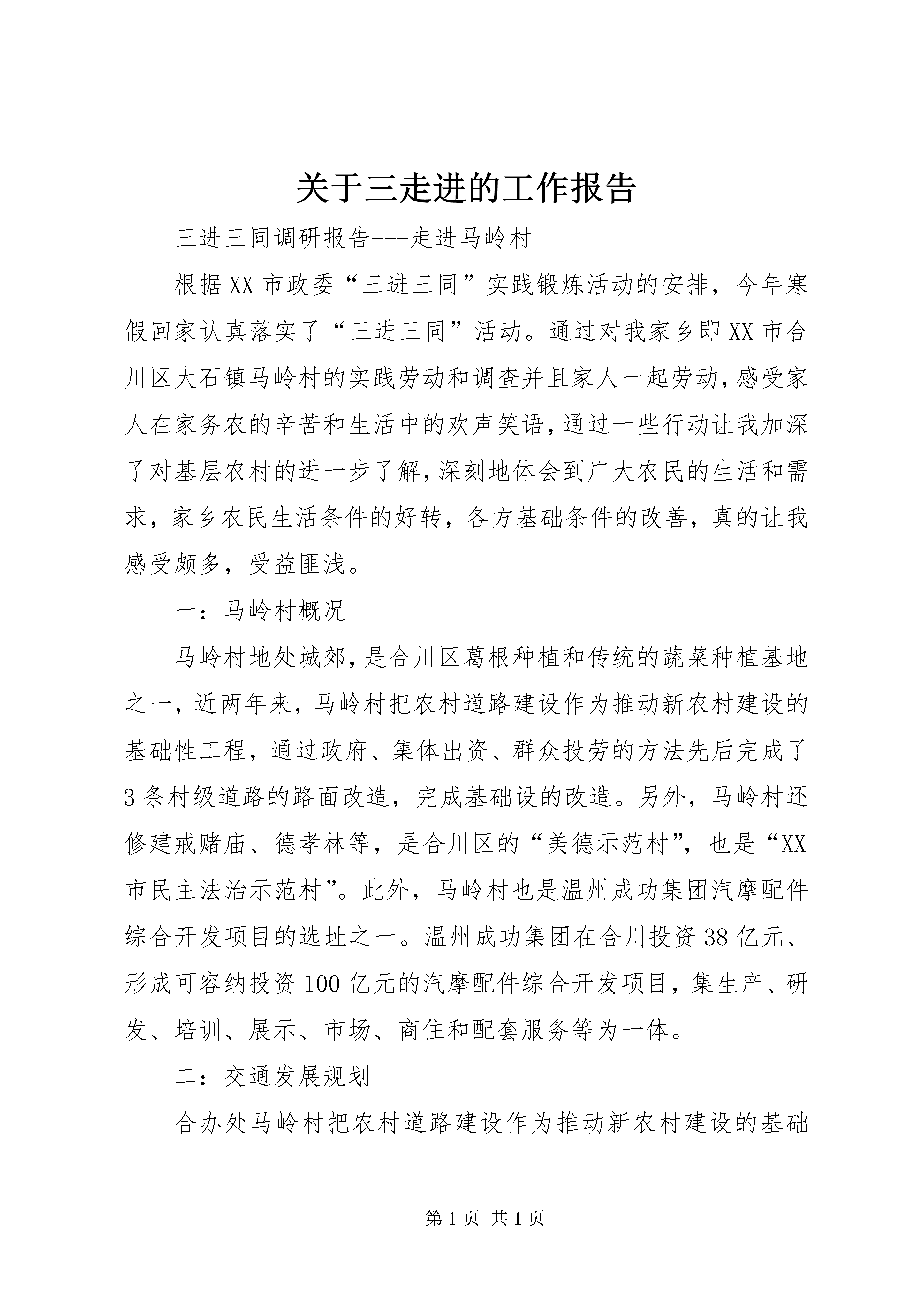 关于三走进的工作报告

三进三同调研报告---走进马岭村

根据XX市政委“三进三同”实践锻炼活动的安排，今年寒假回家认真落实了“三进三同”活动。通过对我家乡即XX市合川区大石镇马岭村的实践劳动和调查并且家人一起劳动，感受家人在家务农的辛苦和生活中的欢声笑语，通过一些行动让我加深了对基层农村的进一步了解，深刻地体会到广大农民的生活和需求，家乡农民生活条件的好转，各方基础条件的改善，真的让我感受颇多，受益匪浅。

一：马岭村概况

马岭村地处城郊，是合川区葛根种植和传统的蔬菜种植基地之一，近两年来，马岭村把农村道路建设作为推动新农村建设的基础性工程，通过政府、集体出资、群众投劳的方法先后完成了3条村级道路的路面改造，完成基础设的改造。另外，马岭村还修建戒赌庙、德孝林等，是合川区的“美德示范村”，也是“XX市民主法治示范村”。此外，马岭村也是温州成功集团汽摩配件综合开发项目的选址之一。温州成功集团在合川投资38亿元、形成可容纳投资100亿元的汽摩配件综合开发项目，集生产、研发、培训、展示、市场、商住和配套服务等为一体。

二：交通发展规划

合办处马岭村把农村道路建设作为推动新农村建设的基础

第1页 共1页